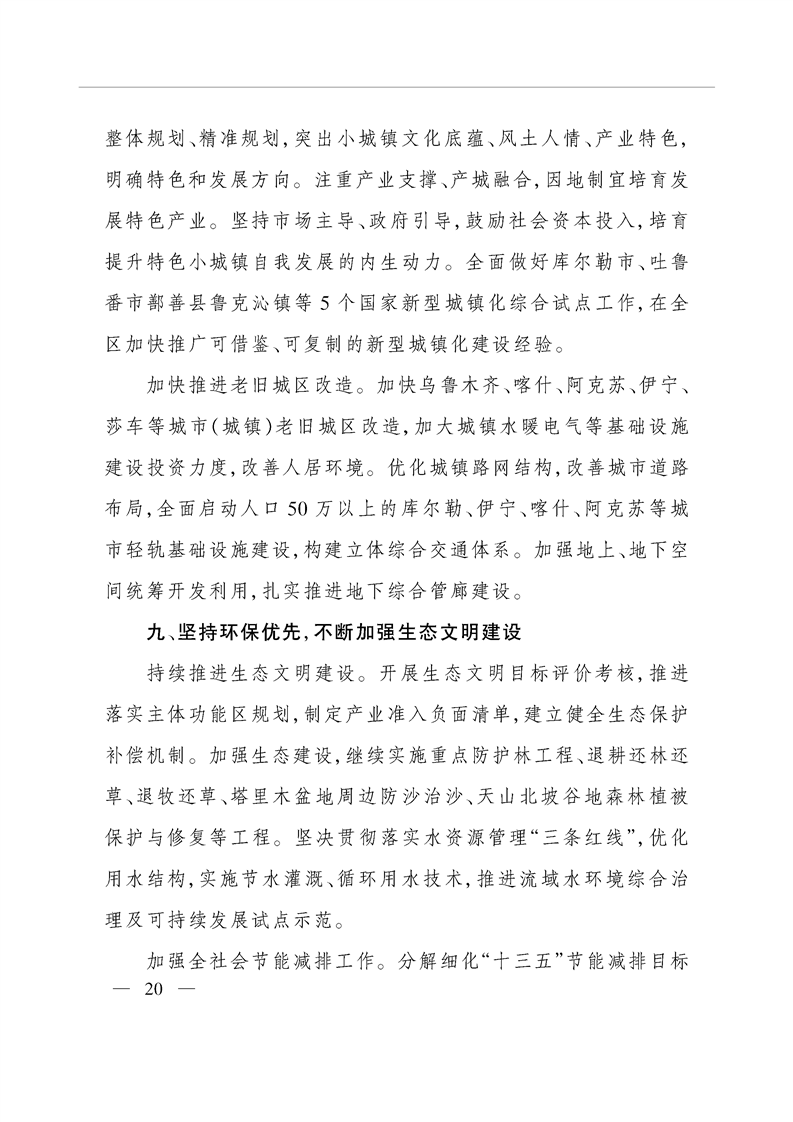 整体规划、精准规划，突出小城镇文化底蕴、风土人情、产业特色，明确特色和发展方向。注重产业支撑、产城融合，因地制宜培育发展特色产业。坚持市场主导、政府引导，鼓励社会资本投入，培育提升特色小城镇自我发展的内生动力。全面做好库尔勒市、吐鲁番市鄯善县鲁克沁镇等5个国家新型城镇化综合试点工作，在全区加快推广可借鉴、可复制的新型城镇化建设经验。

加快推进老旧城区改造。加快乌鲁木齐、喀什、阿克苏、伊宁、莎车等城市（城镇）老旧城区改造，加大城镇水暖电气等基础设施建设投资力度，改善人居环境。优化城镇路网结构，改善城市道路布局，全面启动人口50万以上的库尔勒、伊宁、喀什、阿克苏等城市轻轨基础设施建设，构建立体综合交通体系。加强地上、地下空间统筹开发利用，扎实推进地下综合管廊建设。

九、坚持环保优先，不断加强生态文明建设

持续推进生态文明建设。开展生态文明目标评价考核，推进落实主体功能区规划，制定产业准入负面清单，建立健全生态保护补偿机制。加强生态建设，继续实施重点防护林工程、退耕还林还草、退牧还草、塔里木盆地周边防沙治沙、天山北坡谷地森林植被保护与修复等工程。坚决贯彻落实水资源管理“三条红线”，优化用水结构，实施节水灌溉、循环用水技术，推进流域水环境综合治理及可持续发展试点示范。

加强全社会节能减排工作。分解细化“十三五”节能减排目标

— 20 —